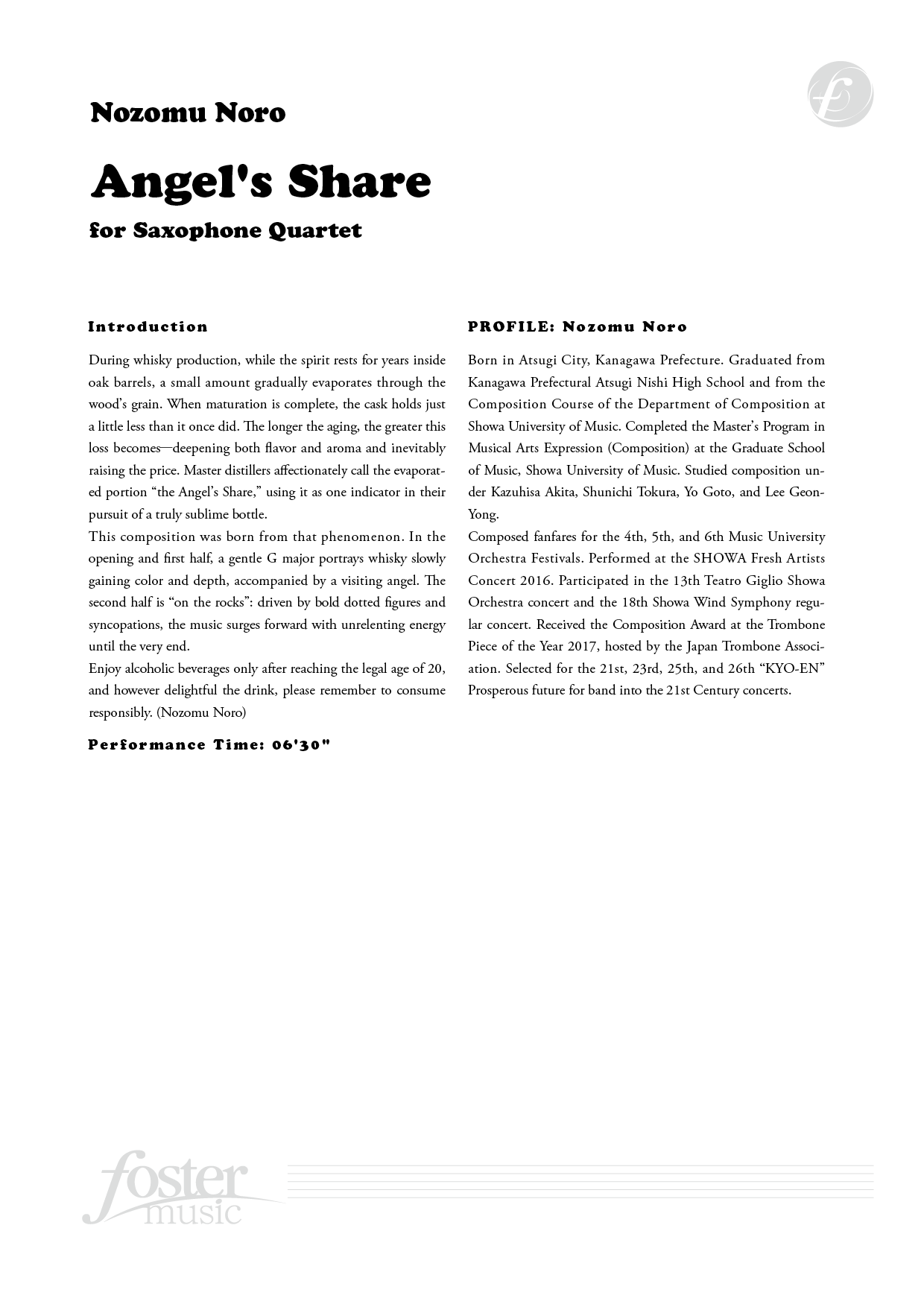 Nozomu Noro

Angel's Share

for Saxophone Quartet

Introduction

During whisky production, while the spirit rests for years inside oak barrels, a small amount gradually evaporates through the wood's grain. When maturation is complete, the cask holds just a little less than it once did. The longer the aging, the greater this loss becomes—deepening both flavor and aroma and inevitably raising the price. Master distillers affectionately call the evaporated portion "the Angel's Share," using it as one indicator in their pursuit of a truly sublime bottle.
This composition was born from that phenomenon. In the opening and first half, a gentle G major portrays whisky slowly gaining color and depth, accompanied by a visiting angel. The second half is "on the rocks": driven by bold dotted figures and syncopations, the music surges forward with unrelenting energy until the very end.
Enjoy alcoholic beverages only after reaching the legal age of 20, and however delightful the drink, please remember to consume responsibly. (Nozomu Noro)

Performance Time: 06'30"

PROFILE: Nozomu Noro

Born in Atsugi City, Kanagawa Prefecture. Graduated from Kanagawa Prefectural Atsugi Nishi High School and from the Composition Course of the Department of Composition at Showa University of Music. Completed the Master's Program in Musical Arts Expression (Composition) at the Graduate School of Music, Showa University of Music. Studied composition under Kazuhisa Akita, Shunichi Tokura, Yo Goto, and Lee Geon-Yong.
Composed fanfares for the 4th, 5th, and 6th Music University Orchestra Festivals. Performed at the SHOWA Fresh Artists Concert 2016. Participated in the 13th Teatro Giglio Showa Orchestra concert and the 18th Showa Wind Symphony regular concert. Received the Composition Award at the Trombone Piece of the Year 2017, hosted by the Japan Trombone Association. Selected for the 21st, 23rd, 25th, and 26th "KYO-EN" Prosperous future for band into the 21st Century concerts.

foster music